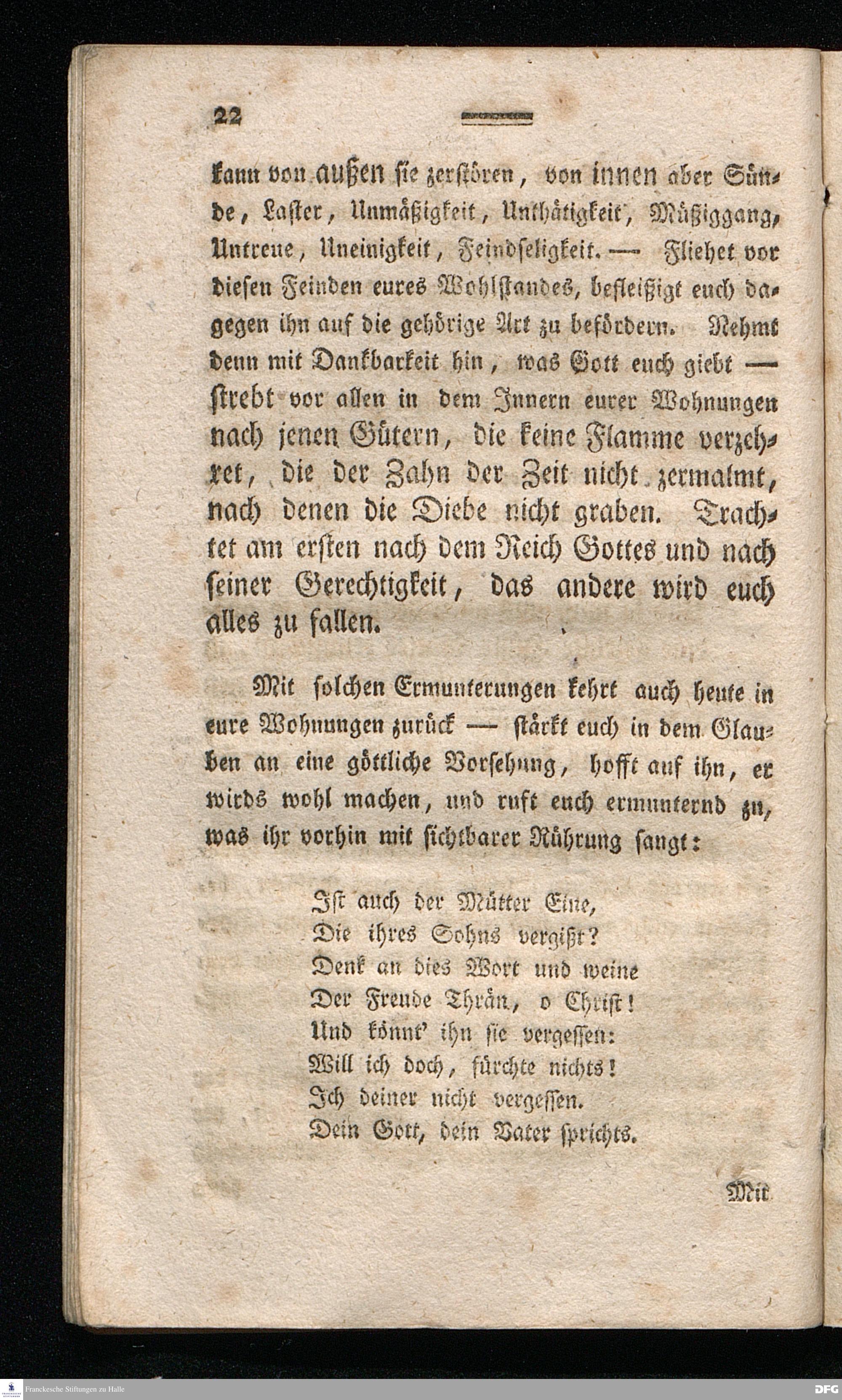 22

kann von außen sie zerstören, von innen aber Sünde, Laster, Unmäßigkeit, Unthätigkeit, Müßiggang, Untreue, Uneinigkeit, Feindseligkeit. — Fliehet vor diesen Feinden eures Wohlstandes, befleißigt euch dagegen ihn auf die gehörige Art zu befördern. Nehmt denn mit Dankbarkeit hin, was Gott euch giebt — strebt vor allen in dem Innern eurer Wohnungen nach jenen Gütern, die keine Flamme verzehret, die der Zahn der Zeit nicht zermalmt, nach denen die Diebe nicht graben. Trachtet am ersten nach dem Reich Gottes und nach seiner Gerechtigkeit, das andere wird euch alles zu fallen.

Mit solchen Ermunterungen kehrt auch heute in eure Wohnungen zurück — stärkt euch in dem Glauben an eine göttliche Vorsehung, hofft auf ihn, er wirds wohl machen, und ruft euch ermunternd zu, was ihr vorhin mit sichtbarer Rührung sangt:

Ist auch der Mütter Eine,
Die ihres Sohns vergißt?
Denk an dies Wort und weine
Der Freude Thrän, o Christ!
Und könnt' ihn sie vergessen:
Will ich doch, fürchte nichts!
Ich deiner nicht vergessen.
Dein Gott, dein Vater sprichts.

Mit

Franckesche Stiftungen zu Halle

DFG